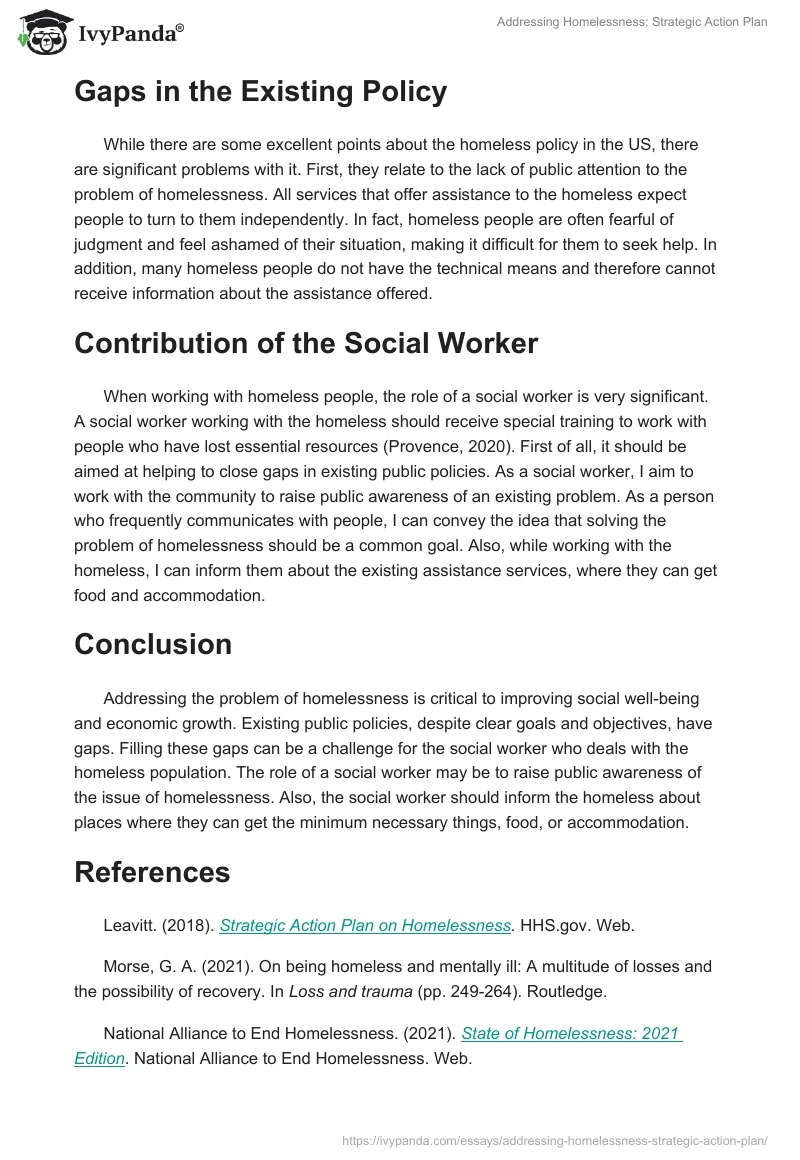 IvyPanda®

Addressing Homelessness: Strategic Action Plan

Gaps in the Existing Policy

While there are some excellent points about the homeless policy in the US, there are significant problems with it. First, they relate to the lack of public attention to the problem of homelessness. All services that offer assistance to the homeless expect people to turn to them independently. In fact, homeless people are often fearful of judgment and feel ashamed of their situation, making it difficult for them to seek help. In addition, many homeless people do not have the technical means and therefore cannot receive information about the assistance offered.

Contribution of the Social Worker

When working with homeless people, the role of a social worker is very significant. A social worker working with the homeless should receive special training to work with people who have lost essential resources (Provence, 2020). First of all, it should be aimed at helping to close gaps in existing public policies. As a social worker, I aim to work with the community to raise public awareness of an existing problem. As a person who frequently communicates with people, I can convey the idea that solving the problem of homelessness should be a common goal. Also, while working with the homeless, I can inform them about the existing assistance services, where they can get food and accommodation.

Conclusion

Addressing the problem of homelessness is critical to improving social well-being and economic growth. Existing public policies, despite clear goals and objectives, have gaps. Filling these gaps can be a challenge for the social worker who deals with the homeless population. The role of a social worker may be to raise public awareness of the issue of homelessness. Also, the social worker should inform the homeless about places where they can get the minimum necessary things, food, or accommodation.

References

Leavitt. (2018). Strategic Action Plan on Homelessness. HHS.gov. Web.

Morse, G. A. (2021). On being homeless and mentally ill: A multitude of losses and the possibility of recovery. In Loss and trauma (pp. 249-264). Routledge.

National Alliance to End Homelessness. (2021). State of Homelessness: 2021 Edition. National Alliance to End Homelessness. Web.

https://ivypanda.com/essays/addressing-homelessness-strategic-action-plan/